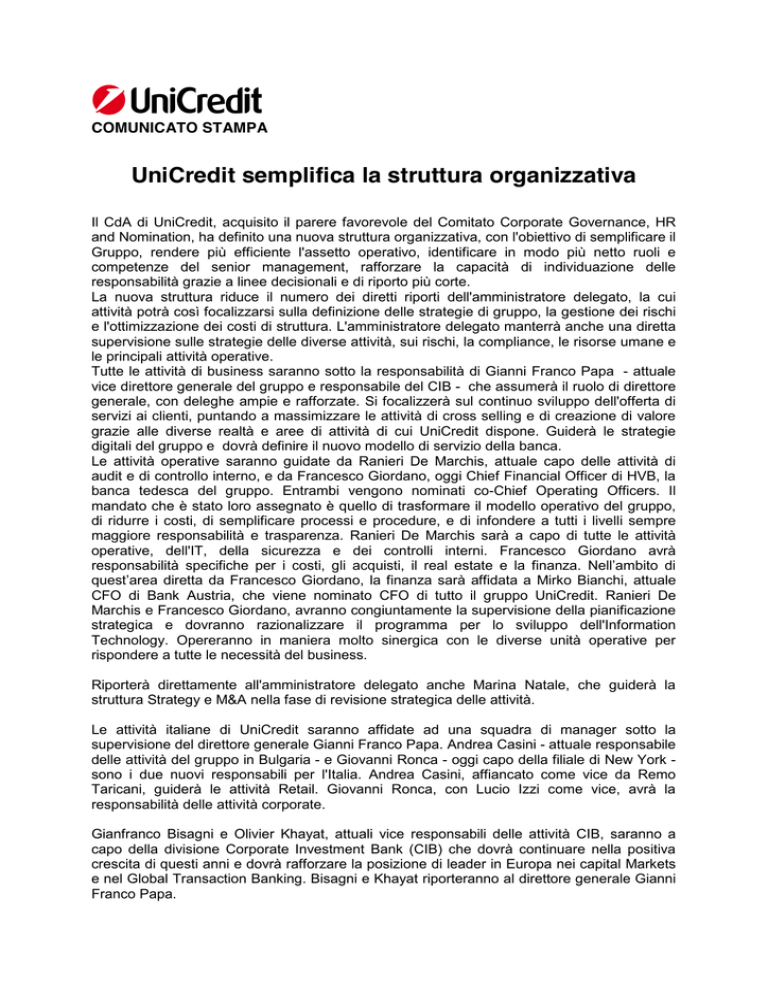 UniCredit
COMUNICATO STAMPA

UniCredit semplifica la struttura organizzativa

Il CdA di UniCredit, acquisito il parere favorevole del Comitato Corporate Governance, HR and Nomination, ha definito una nuova struttura organizzativa, con l'obiettivo di semplificare il Gruppo, rendere più efficiente l'assetto operativo, identificare in modo più netto ruoli e competenze del senior management, rafforzare la capacità di individuazione delle responsabilità grazie a linee decisionali e di riporto più corte.
La nuova struttura riduce il numero dei diretti riporti dell'amministratore delegato, la cui attività potrà così focalizzarsi sulla definizione delle strategie di gruppo, la gestione dei rischi e l'ottimizzazione dei costi di struttura. L'amministratore delegato manterrà anche una diretta supervisione sulle strategie delle diverse attività, sui rischi, la compliance, le risorse umane e le principali attività operative.
Tutte le attività di business saranno sotto la responsabilità di Gianni Franco Papa - attuale vice direttore generale del gruppo e responsabile del CIB - che assumerà il ruolo di direttore generale, con deleghe ampie e rafforzate. Si focalizzerà sul continuo sviluppo dell'offerta di servizi ai clienti, puntando a massimizzare le attività di cross selling e di creazione di valore grazie alle diverse realtà e aree di attività di cui UniCredit dispone. Guiderà le strategie digitali del gruppo e dovrà definire il nuovo modello di servizio della banca.
Le attività operative saranno guidate da Ranieri De Marchis, attuale capo delle attività di audit e di controllo interno, e da Francesco Giordano, oggi Chief Financial Officer di HVB, la banca tedesca del gruppo. Entrambi vengono nominati co-Chief Operating Officers. Il mandato che è stato loro assegnato è quello di trasformare il modello operativo del gruppo, di ridurre i costi, di semplificare processi e procedure, e di infondere a tutti i livelli sempre maggiore responsabilità e trasparenza. Ranieri De Marchis sarà a capo di tutte le attività operative, dell'IT, della sicurezza e dei controlli interni. Francesco Giordano avrà responsabilità specifiche per i costi, gli acquisti, il real estate e la finanza. Nell'ambito di quest'area diretta da Francesco Giordano, la finanza sarà affidata a Mirko Bianchi, attuale CFO di Bank Austria, che viene nominato CFO di tutto il gruppo UniCredit. Ranieri De Marchis e Francesco Giordano, avranno congiuntamente la supervisione della pianificazione strategica e dovranno razionalizzare il programma per lo sviluppo dell'Information Technology. Opereranno in maniera molto sinergica con le diverse unità operative per rispondere a tutte le necessità del business.

Riporterà direttamente all'amministratore delegato anche Marina Natale, che guiderà la struttura Strategy e M&A nella fase di revisione strategica delle attività.

Le attività italiane di UniCredit saranno affidate ad una squadra di manager sotto la supervisione del direttore generale Gianni Franco Papa. Andrea Casini - attuale responsabile delle attività del gruppo in Bulgaria - e Giovanni Ronca - oggi capo della filiale di New York - sono i due nuovi responsabili per l'Italia. Andrea Casini, affiancato come vice da Remo Taricani, guiderà le attività Retail. Giovanni Ronca, con Lucio Izzi come vice, avrà la responsabilità delle attività corporate.

Gianfranco Bisagni e Olivier Khayat, attuali vice responsabili delle attività CIB, saranno a capo della divisione Corporate Investment Bank (CIB) che dovrà continuare nella positiva crescita di questi anni e dovrà rafforzare la posizione di leader in Europa nei capital Markets e nel Global Transaction Banking. Bisagni e Khayat riporteranno al direttore generale Gianni Franco Papa.